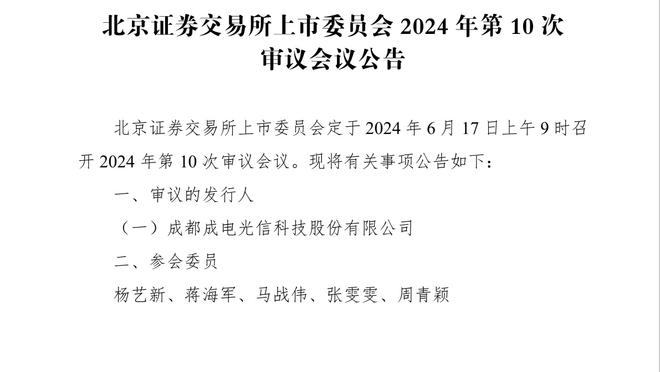 北京证券交易所上市委员会 2024 年第 10 次审议会议公告

北京证券交易所上市委员会定于 2024 年 6 月 17 日上午 9 时召开 2024 年第 10 次审议会议。现将有关事项公告如下：

一、审议的发行人

（一）成都成电光信科技股份有限公司

二、参会委员

杨艺新、蒋海军、马战伟、张雯雯、周青颖